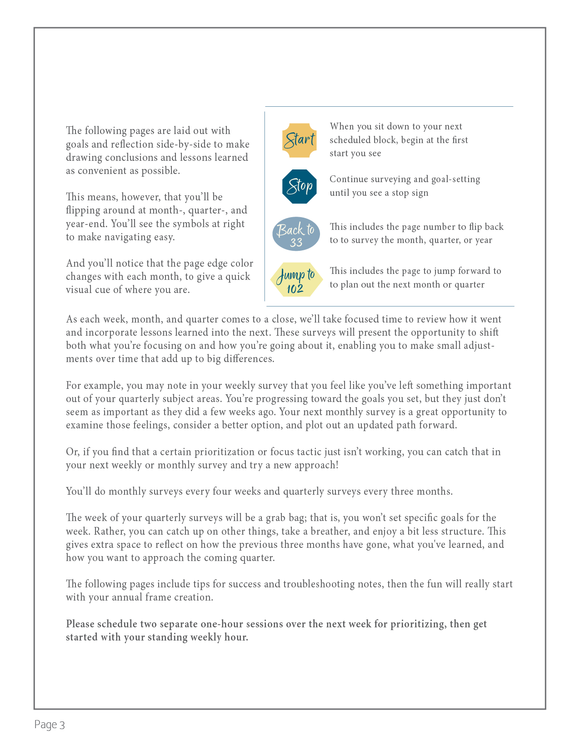 The following pages are laid out with goals and reflection side-by-side to make drawing conclusions and lessons learned as convenient as possible.

This means, however, that you'll be flipping around at month-, quarter-, and year-end. You'll see the symbols at right to make navigating easy.

And you'll notice that the page edge color changes with each month, to give a quick visual cue of where you are.

Start

When you sit down to your next scheduled block, begin at the first start you see

Stop

Continue surveying and goal-setting until you see a stop sign

Back to 33

This includes the page number to flip back to to survey the month, quarter, or year

Jump to 102

This includes the page to jump forward to to plan out the next month or quarter

As each week, month, and quarter comes to a close, we'll take focused time to review how it went and incorporate lessons learned into the next. These surveys will present the opportunity to shift both what you're focusing on and how you're going about it, enabling you to make small adjustments over time that add up to big differences.

For example, you may note in your weekly survey that you feel like you've left something important out of your quarterly subject areas. You're progressing toward the goals you set, but they just don't seem as important as they did a few weeks ago. Your next monthly survey is a great opportunity to examine those feelings, consider a better option, and plot out an updated path forward.

Or, if you find that a certain prioritization or focus tactic just isn't working, you can catch that in your next weekly or monthly survey and try a new approach!

You'll do monthly surveys every four weeks and quarterly surveys every three months.

The week of your quarterly surveys will be a grab bag; that is, you won't set specific goals for the week. Rather, you can catch up on other things, take a breather, and enjoy a bit less structure. This gives extra space to reflect on how the previous three months have gone, what you've learned, and how you want to approach the coming quarter.

The following pages include tips for success and troubleshooting notes, then the fun will really start with your annual frame creation.

Please schedule two separate one-hour sessions over the next week for prioritizing, then get started with your standing weekly hour.

Page 3